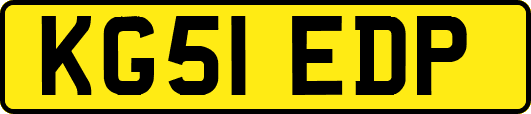 KG51 EDP